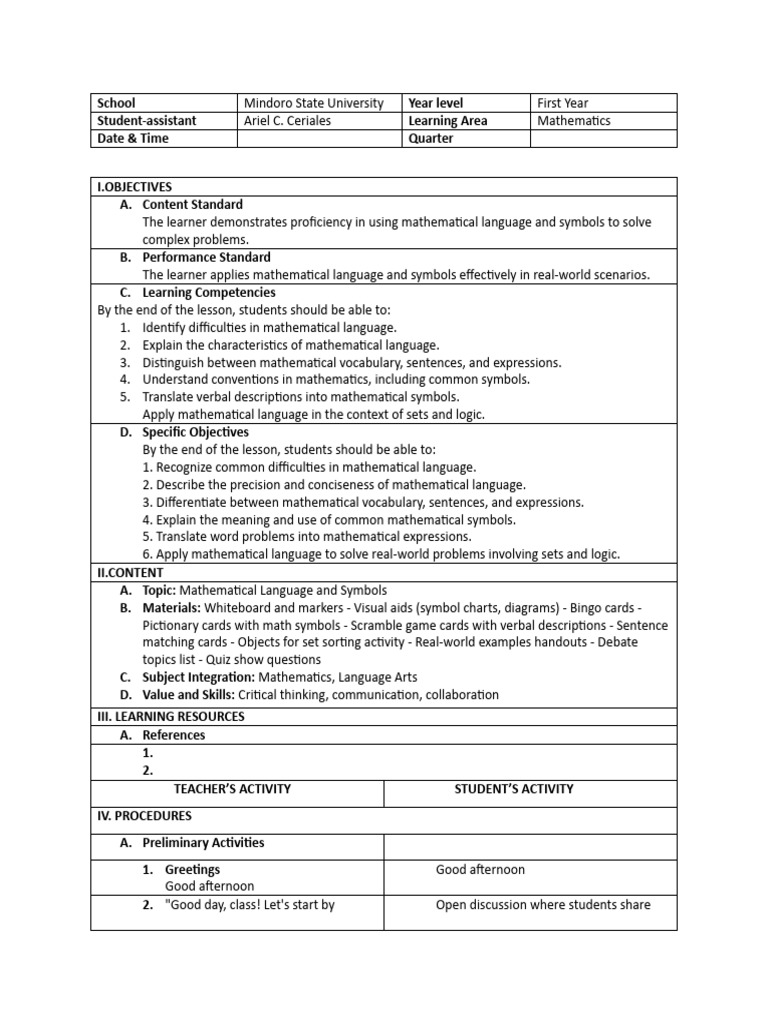 | School | Mindoro State University | Year level | First Year |
|---|---|---|---|
| Student-assistant | Ariel C. Ceriales | Learning Area | Mathematics |
| Date & Time | | Quarter | |

I.OBJECTIVES

A. Content Standard
The learner demonstrates proficiency in using mathematical language and symbols to solve complex problems.

B. Performance Standard
The learner applies mathematical language and symbols effectively in real-world scenarios.

C. Learning Competencies
By the end of the lesson, students should be able to:
1. Identify difficulties in mathematical language.
2. Explain the characteristics of mathematical language.
3. Distinguish between mathematical vocabulary, sentences, and expressions.
4. Understand conventions in mathematics, including common symbols.
5. Translate verbal descriptions into mathematical symbols.
Apply mathematical language in the context of sets and logic.

D. Specific Objectives
By the end of the lesson, students should be able to:
1. Recognize common difficulties in mathematical language.
2. Describe the precision and conciseness of mathematical language.
3. Differentiate between mathematical vocabulary, sentences, and expressions.
4. Explain the meaning and use of common mathematical symbols.
5. Translate word problems into mathematical expressions.
6. Apply mathematical language to solve real-world problems involving sets and logic.

II.CONTENT

A. Topic: Mathematical Language and Symbols
B. Materials: Whiteboard and markers - Visual aids (symbol charts, diagrams) - Bingo cards - Pictionary cards with math symbols - Scramble game cards with verbal descriptions - Sentence matching cards - Objects for set sorting activity - Real-world examples handouts - Debate topics list - Quiz show questions
C. Subject Integration: Mathematics, Language Arts
D. Value and Skills: Critical thinking, communication, collaboration

III. LEARNING RESOURCES

A. References
1.
2.

| TEACHER'S ACTIVITY | STUDENT'S ACTIVITY |
|---|---|
| IV. PROCEDURES | |
| A. Preliminary Activities | |
| 1. Greetings Good afternoon | Good afternoon |
| 2. "Good day, class! Let's start by | Open discussion where students share |